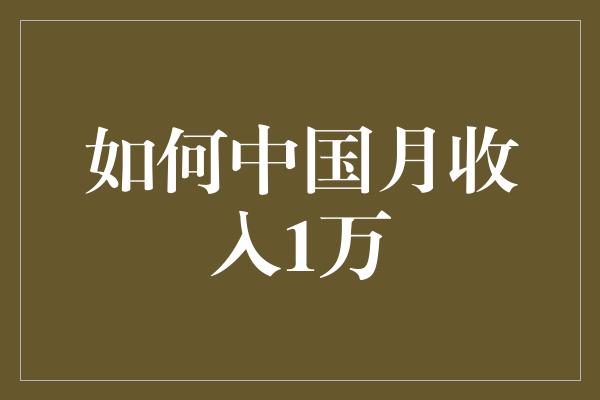 如何中国月收入1万